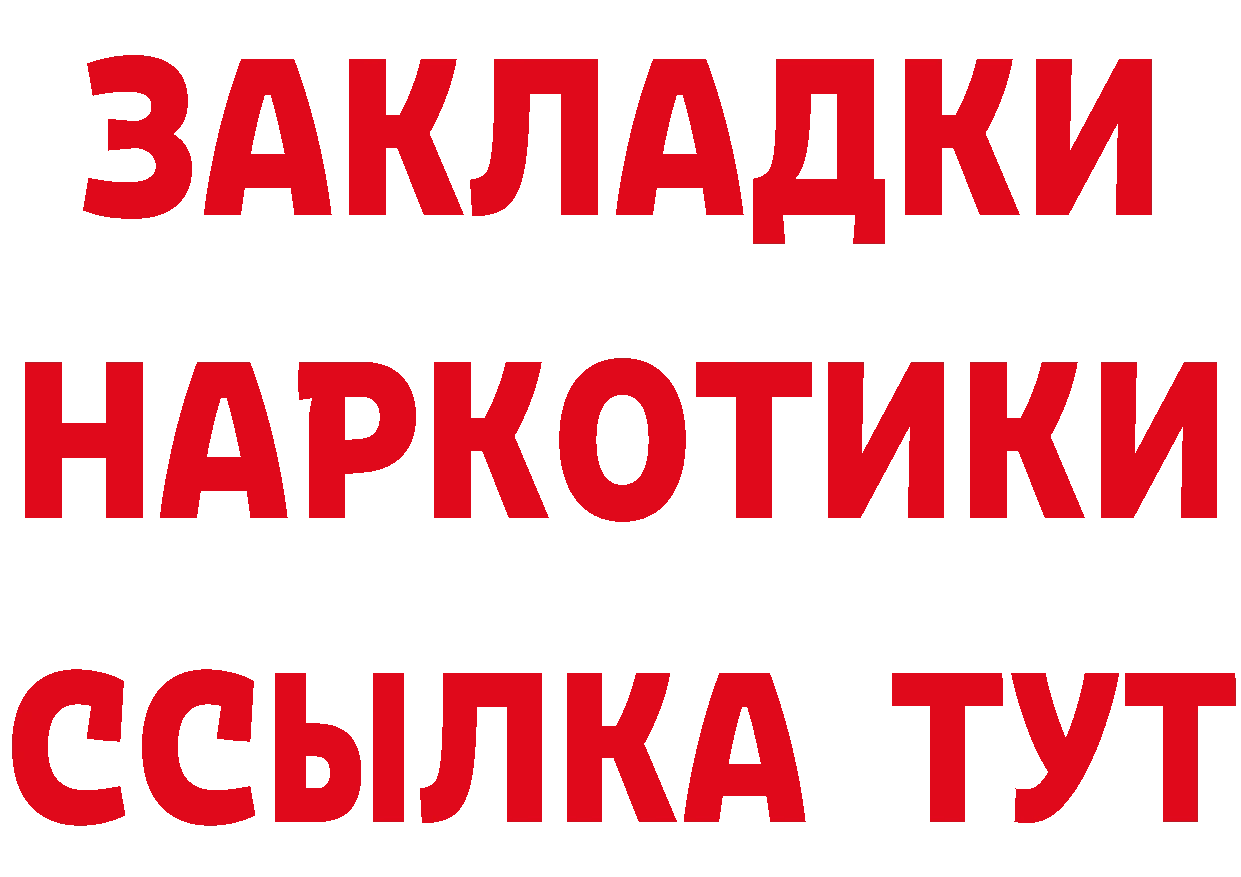 ЗАКЛАДКИ НАРКОТИКИ ССЫЛКА ТУТ